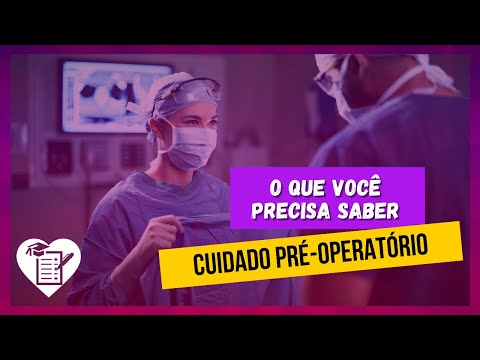 O QUE VOCÊ PRECISA SABER

CUIDADO PRÉ-OPERATÓRIO